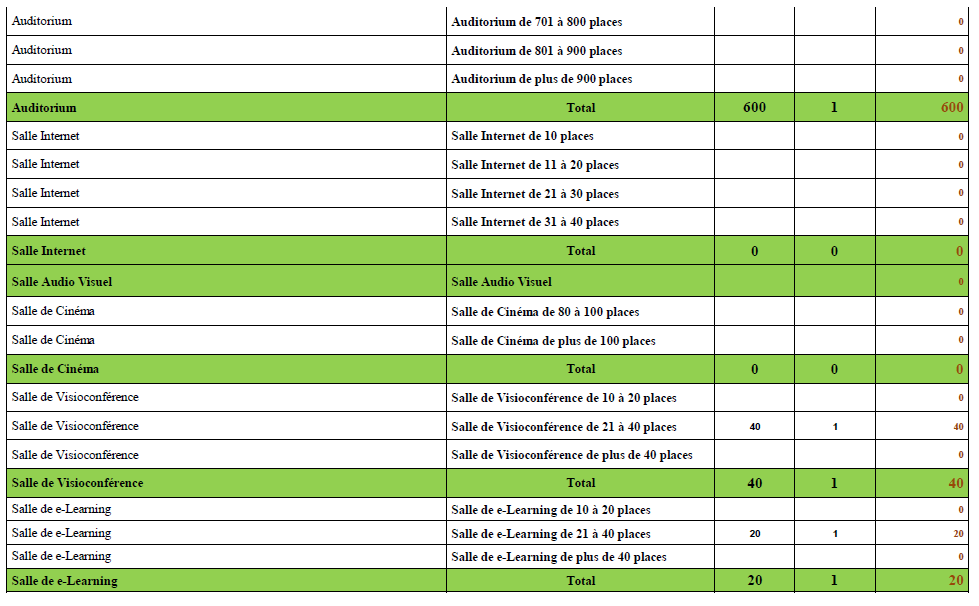 | | | | | |
|---|---|---|---|---|
| Auditorium | Auditorium de 701 à 800 places | | | 0 |
| Auditorium | Auditorium de 801 à 900 places | | | 0 |
| Auditorium | Auditorium de plus de 900 places | | | 0 |
| Auditorium | Total | 600 | 1 | 600 |
| Salle Internet | Salle Internet de 10 places | | | 0 |
| Salle Internet | Salle Internet de 11 à 20 places | | | 0 |
| Salle Internet | Salle Internet de 21 à 30 places | | | 0 |
| Salle Internet | Salle Internet de 31 à 40 places | | | 0 |
| Salle Internet | Total | 0 | 0 | 0 |
| Salle Audio Visuel | Salle Audio Visuel | | | 0 |
| Salle de Cinéma | Salle de Cinéma de 80 à 100 places | | | 0 |
| Salle de Cinéma | Salle de Cinéma de plus de 100 places | | | 0 |
| Salle de Cinéma | Total | 0 | 0 | 0 |
| Salle de Visioconférence | Salle de Visioconférence de 10 à 20 places | | | 0 |
| Salle de Visioconférence | Salle de Visioconférence de 21 à 40 places | 40 | 1 | 40 |
| Salle de Visioconférence | Salle de Visioconférence de plus de 40 places | | | 0 |
| Salle de Visioconférence | Total | 40 | 1 | 40 |
| Salle de e-Learning | Salle de e-Learning de 10 à 20 places | | | 0 |
| Salle de e-Learning | Salle de e-Learning de 21 à 40 places | 20 | 1 | 20 |
| Salle de e-Learning | Salle de e-Learning de plus de 40 places | | | 0 |
| Salle de e-Learning | Total | 20 | 1 | 20 |